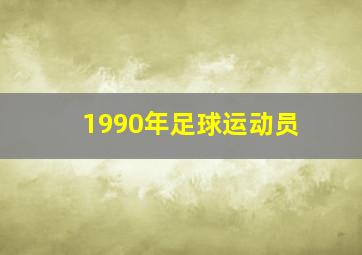 1990年足球运动员